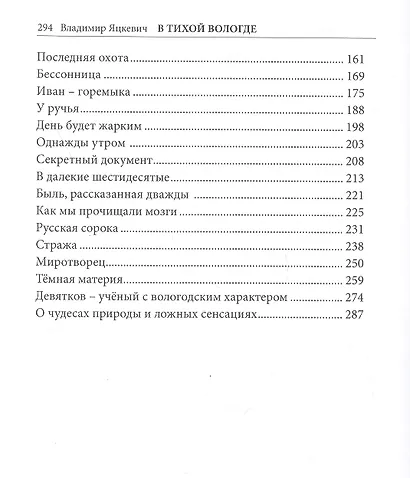 294 Владимир Яцкевич В ТИХОЙ ВОЛОГДЕ

Последняя охота 161
Бессонница 169
Иван – горемыка 175
У ручья 188
День будет жарким 198
Однажды утром 203
Секретный документ 208
В далекие шестидесятые 213
Быль, рассказанная дважды 221
Как мы прочищали мозги 225
Русская сорока 231
Стража 238
Миротворец 250
Тёмная материя 259
Девятков – учёный с вологодским характером 274
О чудесах природы и ложных сенсациях 287